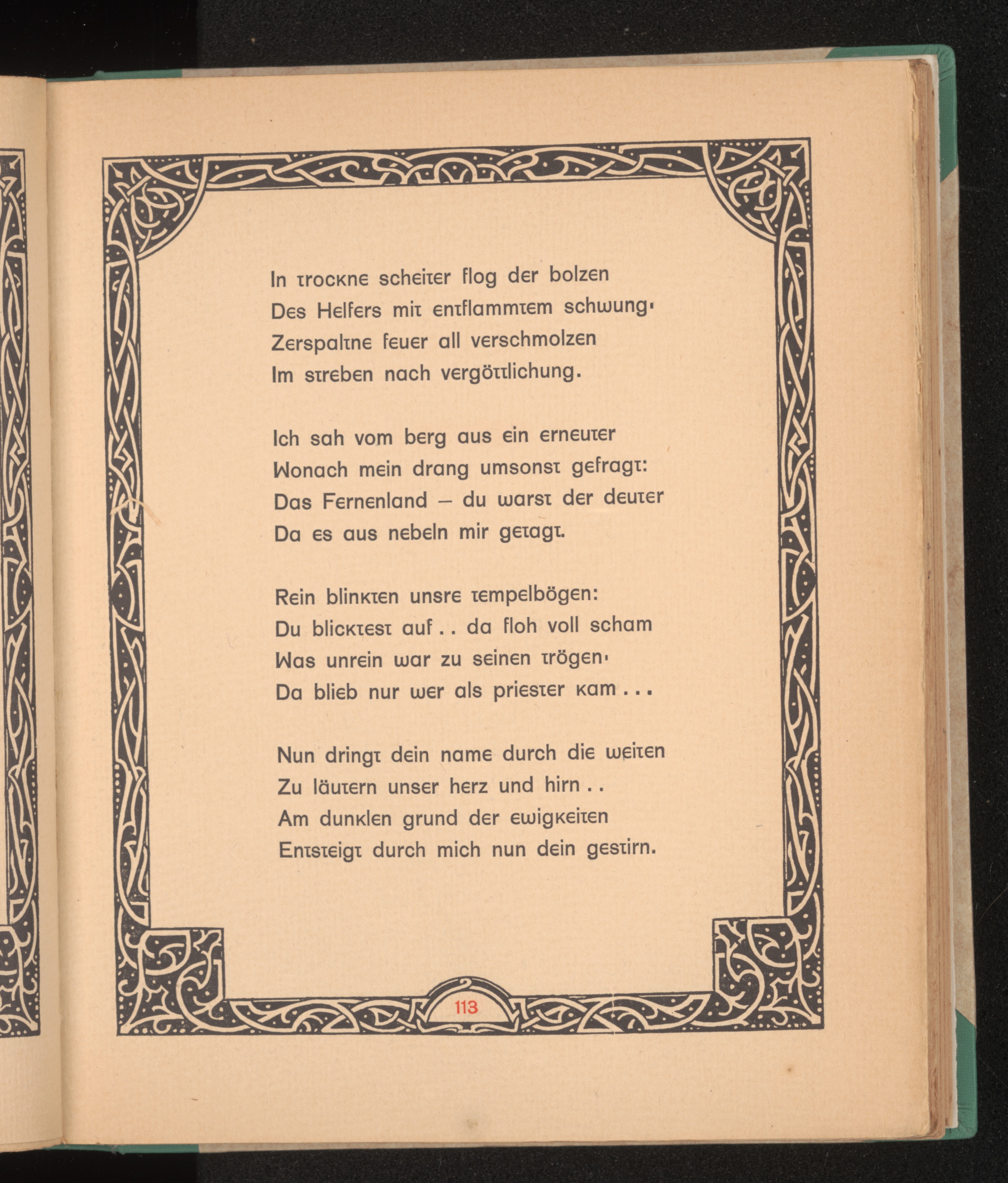 In trockne scheiter flog der bolzen
Des Helfers mit entflammtem schwung·
Zerspaltne feuer all verschmolzen
Im streben nach vergöttlichung.

Ich sah vom berg aus ein erneuter
Wonach mein drang umsonst gefragt:
Das Fernenland – du warst der deuter
Da es aus nebeln mir getagt.

Rein blinkten unsre tempelbögen:
Du blicktest auf . . da floh voll scham
Was unrein war zu seinen trögen·
Da blieb nur wer als priester kam . . .

Nun dringt dein name durch die weiten
Zu läutern unser herz und hirn . .
Am dunklen grund der ewigkeiten
Entsteigt durch mich nun dein gestirn.

113